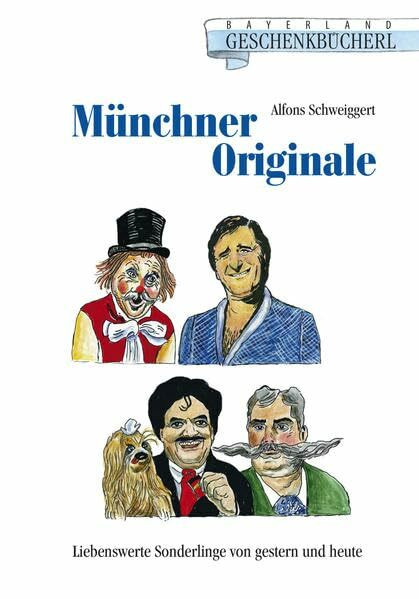 BAYERLAND
GESCHENKBÜCHERL

Alfons Schweiggert

Münchner Originale

Liebenswerte Sonderlinge von gestern und heute